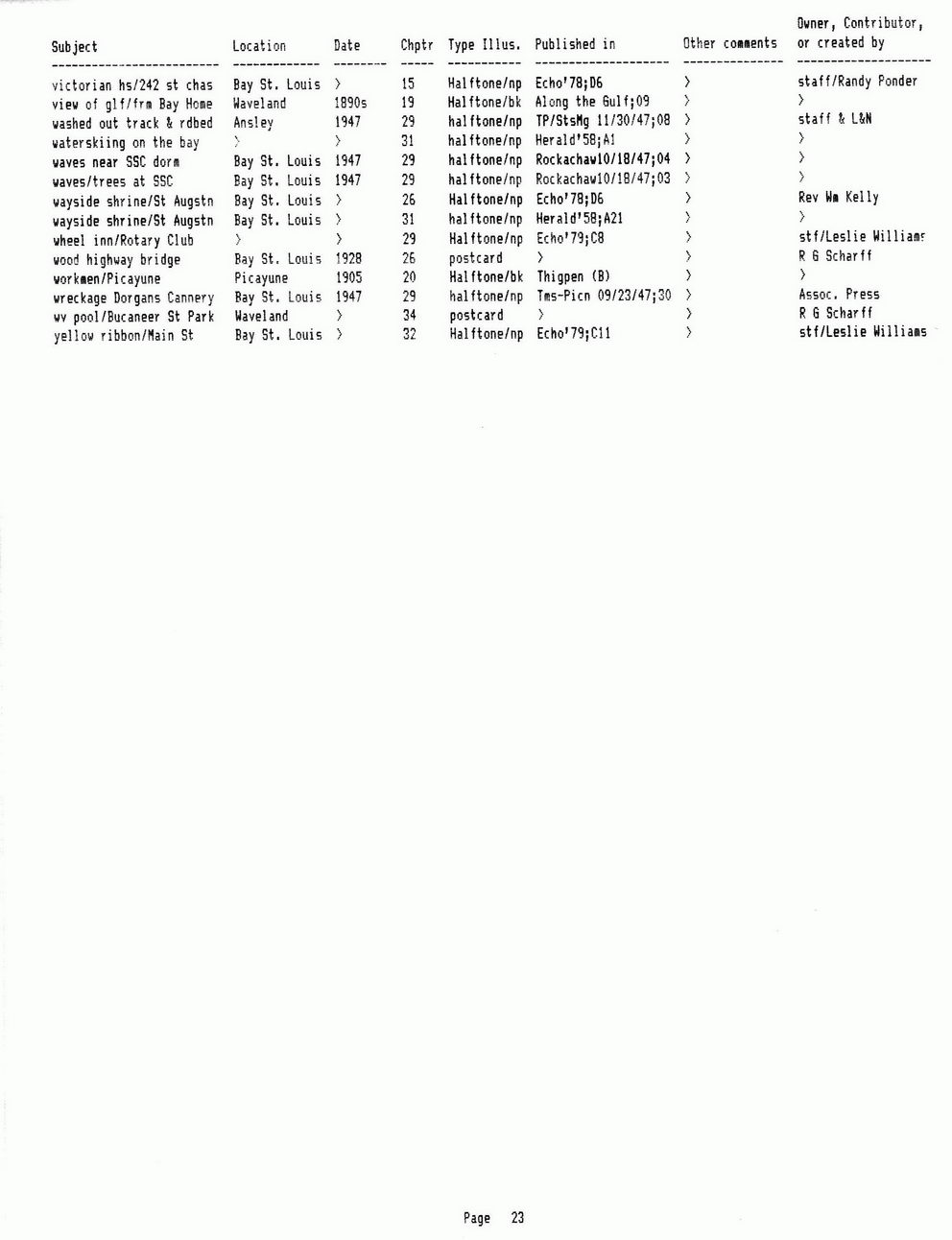 | Subject | Location | Date | Chptr | Type Illus. | Published in | Other comments | Owner, Contributor, or created by |
|---|---|---|---|---|---|---|---|
| victorian hs/242 st chas | Bay St. Louis | > | 15 | Halftone/np | Echo'78;D6 | > | staff/Randy Ponder |
| view of glf/frm Bay Home | Waveland | 1890s | 19 | Halftone/bk | Along the Gulf;09 | > | > |
| washed out track & rdbed | Ansley | 1947 | 29 | halftone/np | TP/StsMg 11/30/47;08 | > | staff & L&N |
| waterskiing on the bay | > | > | 31 | halftone/np | Herald'58;A1 | > | > |
| waves near SSC dorm | Bay St. Louis | 1947 | 29 | halftone/np | Rockachaw10/18/47;04 | > | > |
| waves/trees at SSC | Bay St. Louis | 1947 | 29 | halftone/np | Rockachaw10/18/47;03 | > | > |
| wayside shrine/St Augstn | Bay St. Louis | > | 26 | Halftone/np | Echo'78;D6 | > | Rev Wm Kelly |
| wayside shrine/St Augstn | Bay St. Louis | > | 31 | halftone/np | Herald'58;A21 | > | > |
| wheel inn/Rotary Club | > | > | 29 | Halftone/np | Echo'79;C8 | > | stf/Leslie Williams |
| wood highway bridge | Bay St. Louis | 1928 | 26 | postcard | > | > | R G Scharff |
| workmen/Picayune | Picayune | 1905 | 20 | Halftone/bk | Thigpen (B) | > | > |
| wreckage Dorgans Cannery | Bay St. Louis | 1947 | 29 | halftone/np | Tms-Picn 09/23/47;30 | > | Assoc. Press |
| wv pool/Bucaneer St Park | Waveland | > | 34 | postcard | > | > | R G Scharff |
| yellow ribbon/Main St | Bay St. Louis | > | 32 | Halftone/np | Echo'79;C11 | > | stf/Leslie Williams |

Page 23